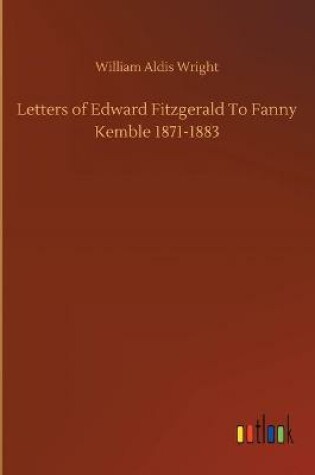 William Aldis Wright

Letters of Edward Fitzgerald To Fanny Kemble 1871-1883

outlook